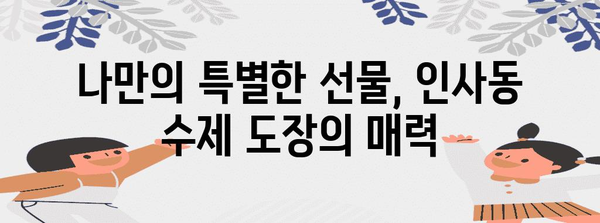 나만의 특별한 선물, 인사동 수제 도장의 매력